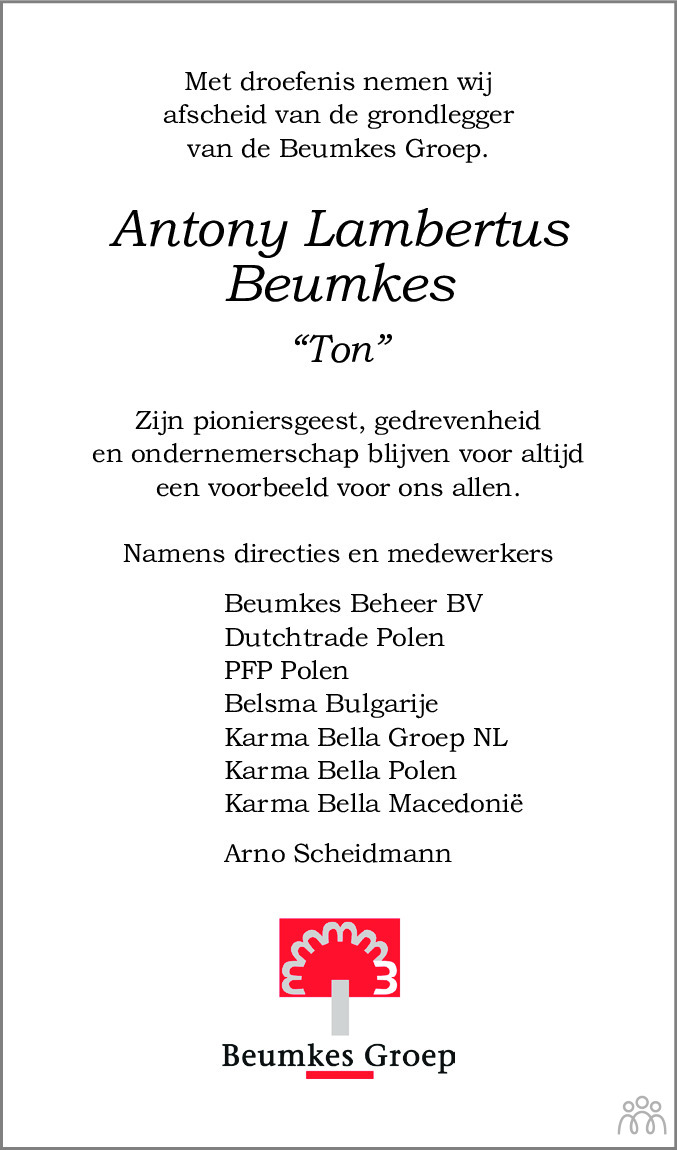 Met droefenis nemen wij afscheid van de grondlegger van de Beumkes Groep.

Antony Lambertus Beumkes

“Ton”

Zijn pioniersgeest, gedrevenheid en ondernemerschap blijven voor altijd een voorbeeld voor ons allen.

Namens directies en medewerkers

Beumkes Beheer BV
Dutchtrade Polen
PFP Polen
Belsma Bulgarije
Karma Bella Groep NL
Karma Bella Polen
Karma Bella Macedonië

Arno Scheidmann

Beumkes Groep